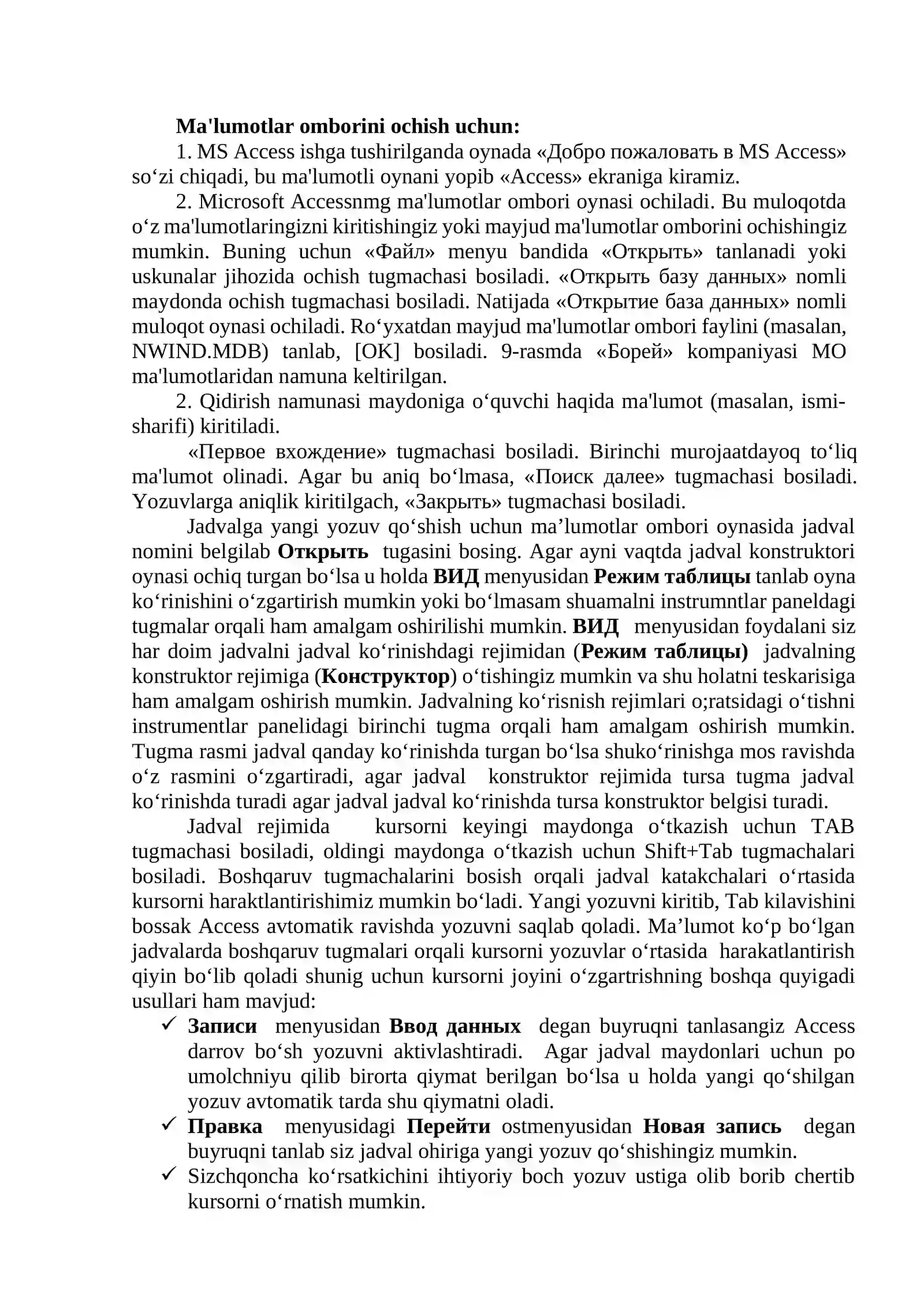 Ma'lumotlar omborini ochish uchun:

1. MS Access ishga tushirilganda oynada «Добро пожаловать в MS Access» so'zi chiqadi, bu ma'lumotli oynani yopib «Access» ekraniga kiramiz.

2. Microsoft Accessnmg ma'lumotlar ombori oynasi ochiladi. Bu muloqotda o'z ma'lumotlaringizni kiritishingiz yoki mayjud ma'lumotlar omborini ochishingiz mumkin. Buning uchun «Файл» menyu bandida «Открыть» tanlanadi yoki uskunalar jihozida ochish tugmachasi bosiladi. «Открыть базу данных» nomli maydonda ochish tugmachasi bosiladi. Natijada «Открытие база данных» nomli muloqot oynasi ochiladi. Ro'yxatdan mayjud ma'lumotlar ombori faylini (masalan, NWIND.MDB) tanlab, [OK] bosiladi. 9-rasmda «Борей» kompaniyasi MO ma'lumotlaridan namuna keltirilgan.

2. Qidirish namunasi maydoniga o'quvchi haqida ma'lumot (masalan, ismi-sharifi) kiritiladi.

«Первое вхождение» tugmachasi bosiladi. Birinchi murojaatdayoq to'liq ma'lumot olinadi. Agar bu aniq bo'lmasa, «Поиск далее» tugmachasi bosiladi. Yozuvlarga aniqlik kiritilgach, «Закрыть» tugmachasi bosiladi.

Jadvalga yangi yozuv qo'shish uchun ma'lumotlar ombori oynasida jadval nomini belgilab Открыть tugasini bosing. Agar ayni vaqtda jadval konstruktori oynasi ochiq turgan bo'lsa u holda ВИД menyusidan Режим таблицы tanlab oyna ko'rinishini o'zgartirish mumkin yoki bo'lmasam shuamalni instrumntlar paneldagi tugmalar orqali ham amalgam oshirilishi mumkin. ВИД menyusidan foydalani siz har doim jadvalni jadval ko'rinishdagi rejimidan (Режим таблицы) jadvalning konstruktor rejimiga (Конструктор) o'tishingiz mumkin va shu holatni teskarisiga ham amalgam oshirish mumkin. Jadvalning ko'risnish rejimlari o;ratsidagi o'tishni instrumentlar panelidagi birinchi tugma orqali ham amalgam oshirish mumkin. Tugma rasmi jadval qanday ko'rinishda turgan bo'lsa shuko'rinishga mos ravishda o'z rasmini o'zgartiradi, agar jadval konstruktor rejimida tursa tugma jadval ko'rinishda turadi agar jadval jadval ko'rinishda tursa konstruktor belgisi turadi.

Jadval rejimida kursorni keyingi maydonga o'tkazish uchun TAB tugmachasi bosiladi, oldingi maydonga o'tkazish uchun Shift+Tab tugmachalari bosiladi. Boshqaruv tugmachalarini bosish orqali jadval katakchalari o'rtasida kursorni haraktlantirishimiz mumkin bo'ladi. Yangi yozuvni kiritib, Tab kilavishini bossak Access avtomatik ravishda yozuvni saqlab qoladi. Ma'lumot ko'p bo'lgan jadvalarda boshqaruv tugmalari orqali kursorni yozuvlar o'rtasida harakatlantirish qiyin bo'lib qoladi shunig uchun kursorni joyini o'zgartrishning boshqa quyigadi usullari ham mavjud:

✓ Записи menyusidan Ввод данных degan buyruqni tanlasangiz Access darrov bo'sh yozuvni aktivlashtiradi. Agar jadval maydonlari uchun po umolchniyu qilib birorta qiymat berilgan bo'lsa u holda yangi qo'shilgan yozuv avtomatik tarda shu qiymatni oladi.
✓ Правка menyusidagi Перейти ostmenyusidan Новая запись degan buyruqni tanlab siz jadval ohiriga yangi yozuv qo'shishingiz mumkin.
✓ Sizchqoncha ko'rsatkichini ihtiyoriy boch yozuv ustiga olib borib chertib kursorni o'rnatish mumkin.